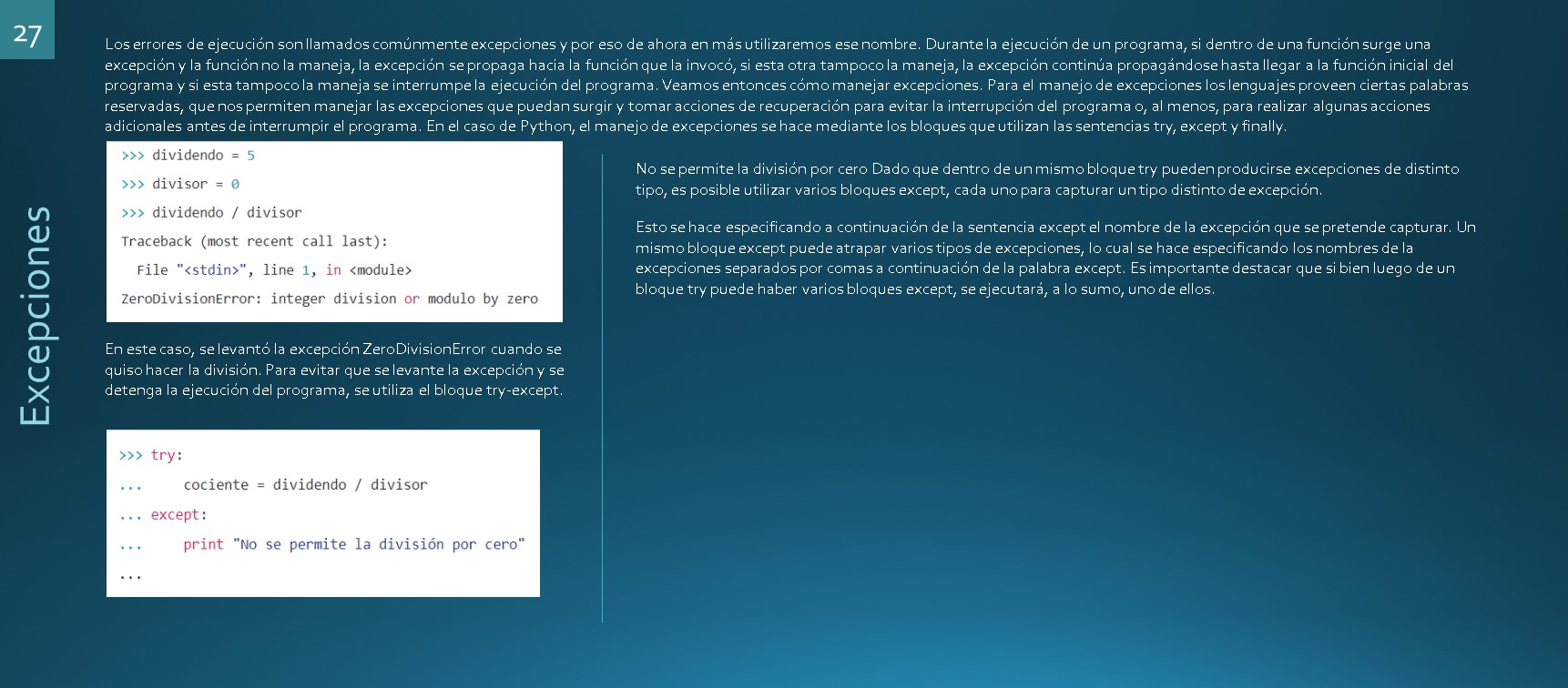 27

Excepciones

Los errores de ejecución son llamados comúnmente excepciones y por eso de ahora en más utilizaremos ese nombre. Durante la ejecución de un programa, si dentro de una función surge una excepción y la función no la maneja, la excepción se propaga hacia la función que la invocó, si esta otra tampoco la maneja, la excepción continúa propagándose hasta llegar a la función inicial del programa y si esta tampoco la maneja se interrumpe la ejecución del programa. Veamos entonces cómo manejar excepciones. Para el manejo de excepciones los lenguajes proveen ciertas palabras reservadas, que nos permiten manejar las excepciones que puedan surgir y tomar acciones de recuperación para evitar la interrupción del programa o, al menos, para realizar algunas acciones adicionales antes de interrumpir el programa. En el caso de Python, el manejo de excepciones se hace mediante los bloques que utilizan las sentencias try, except y finally.

>>> dividendo = 5
>>> divisor = 0
>>> dividendo / divisor
Traceback (most recent call last):
  File "<stdin>", line 1, in <module>
ZeroDivisionError: integer division or modulo by zero

En este caso, se levantó la excepción ZeroDivisionError cuando se quiso hacer la división. Para evitar que se levante la excepción y se detenga la ejecución del programa, se utiliza el bloque try-except.

>>> try:
...     cociente = dividendo / divisor
... except:
...     print "No se permite la división por cero"
...

No se permite la división por cero Dado que dentro de un mismo bloque try pueden producirse excepciones de distinto tipo, es posible utilizar varios bloques except, cada uno para capturar un tipo distinto de excepción.

Esto se hace especificando a continuación de la sentencia except el nombre de la excepción que se pretende capturar. Un mismo bloque except puede atrapar varios tipos de excepciones, lo cual se hace especificando los nombres de la excepciones separados por comas a continuación de la palabra except. Es importante destacar que si bien luego de un bloque try puede haber varios bloques except, se ejecutará, a lo sumo, uno de ellos.